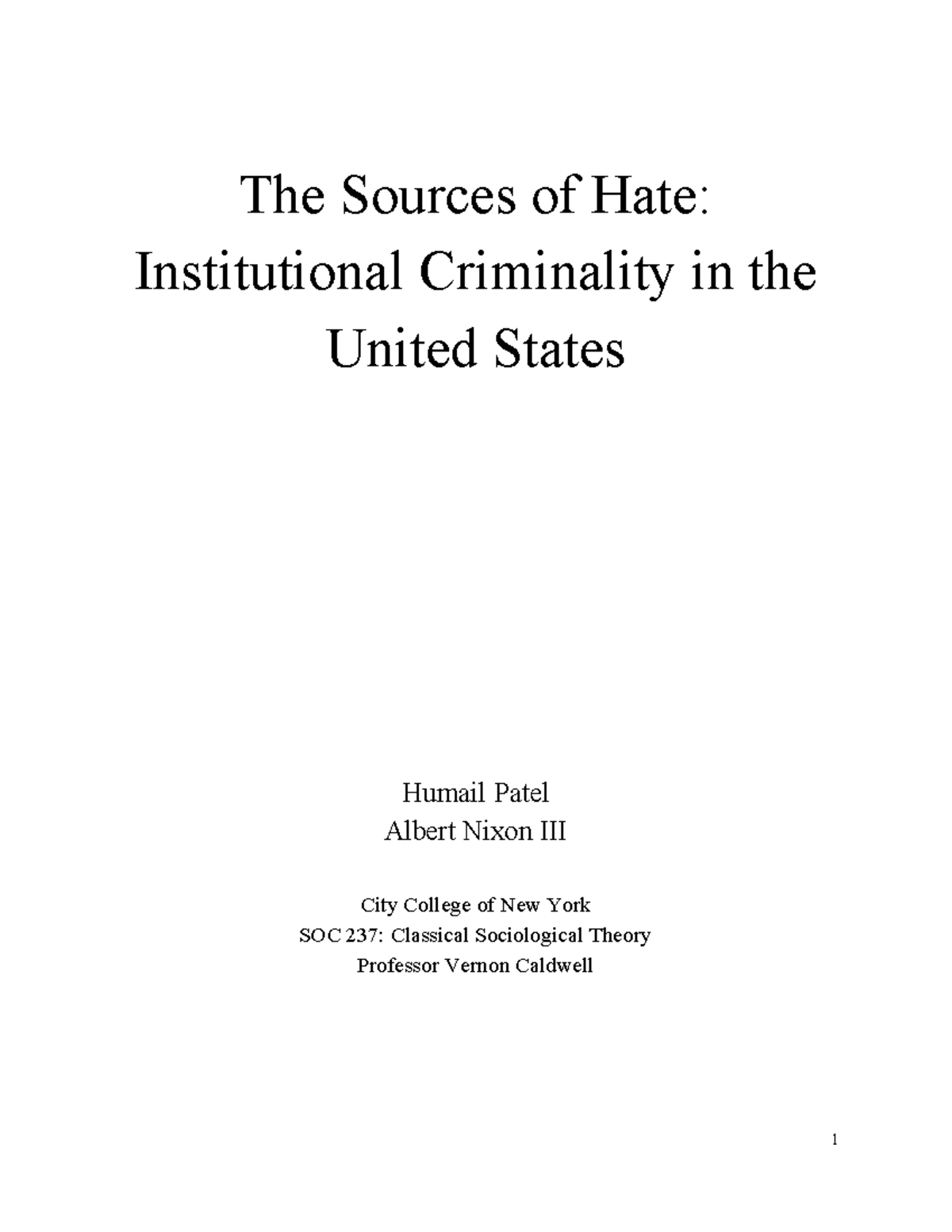 The Sources of Hate:
Institutional Criminality in the United States

Humail Patel
Albert Nixon III

City College of New York
SOC 237: Classical Sociological Theory
Professor Vernon Caldwell

1